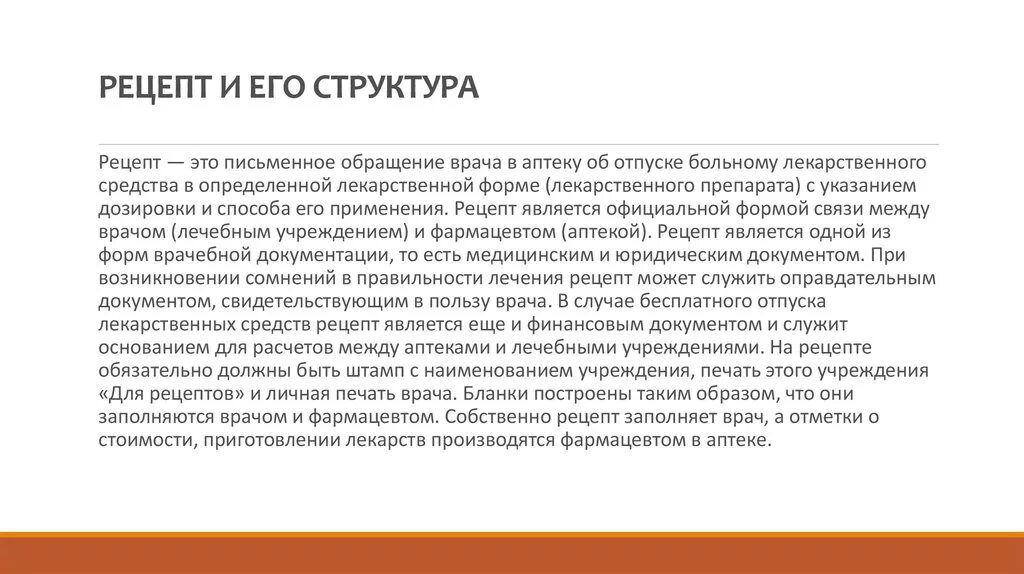 РЕЦЕПТ И ЕГО СТРУКТУРА

Рецепт — это письменное обращение врача в аптеку об отпуске больному лекарственного средства в определенной лекарственной форме (лекарственного препарата) с указанием дозировки и способа его применения. Рецепт является официальной формой связи между врачом (лечебным учреждением) и фармацевтом (аптекой). Рецепт является одной из форм врачебной документации, то есть медицинским и юридическим документом. При возникновении сомнений в правильности лечения рецепт может служить оправдательным документом, свидетельствующим в пользу врача. В случае бесплатного отпуска лекарственных средств рецепт является еще и финансовым документом и служит основанием для расчетов между аптеками и лечебными учреждениями. На рецепте обязательно должны быть штамп с наименованием учреждения, печать этого учреждения «Для рецептов» и личная печать врача. Бланки построены таким образом, что они заполняются врачом и фармацевтом. Собственно рецепт заполняет врач, а отметки о стоимости, приготовлении лекарств производятся фармацевтом в аптеке.